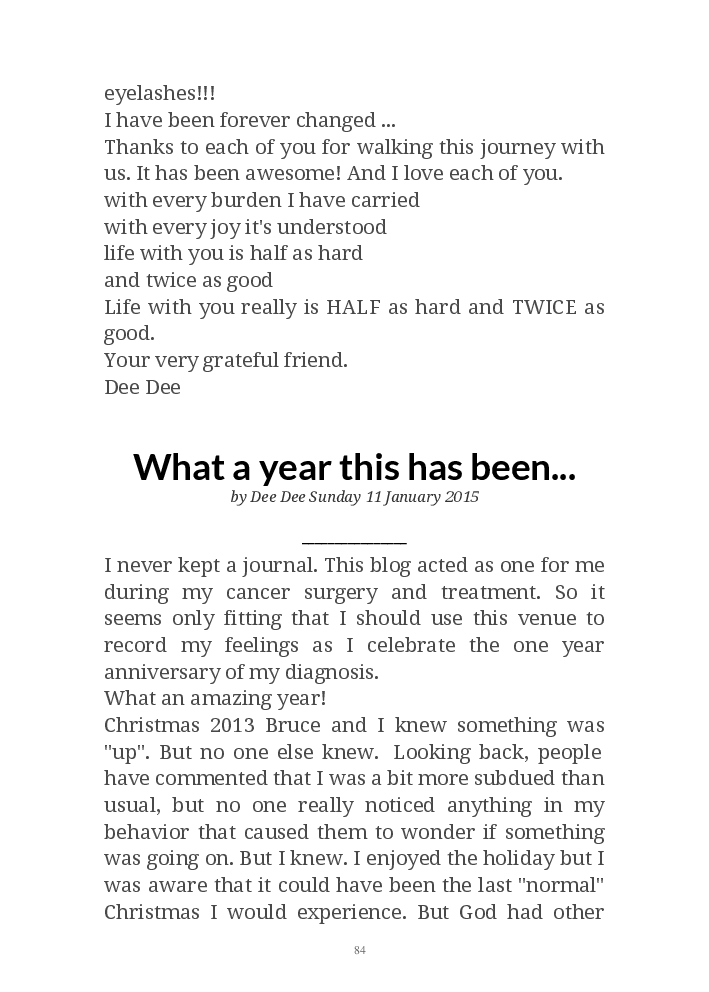 eyelashes!!!
I have been forever changed ...
Thanks to each of you for walking this journey with us. It has been awesome! And I love each of you.
with every burden I have carried
with every joy it's understood
life with you is half as hard
and twice as good
Life with you really is HALF as hard and TWICE as good.
Your very grateful friend.
Dee Dee

What a year this has been...

by Dee Dee Sunday 11 January 2015

I never kept a journal. This blog acted as one for me during my cancer surgery and treatment. So it seems only fitting that I should use this venue to record my feelings as I celebrate the one year anniversary of my diagnosis.
What an amazing year!
Christmas 2013 Bruce and I knew something was "up". But no one else knew. Looking back, people have commented that I was a bit more subdued than usual, but no one really noticed anything in my behavior that caused them to wonder if something was going on. But I knew. I enjoyed the holiday but I was aware that it could have been the last "normal" Christmas I would experience. But God had other

84